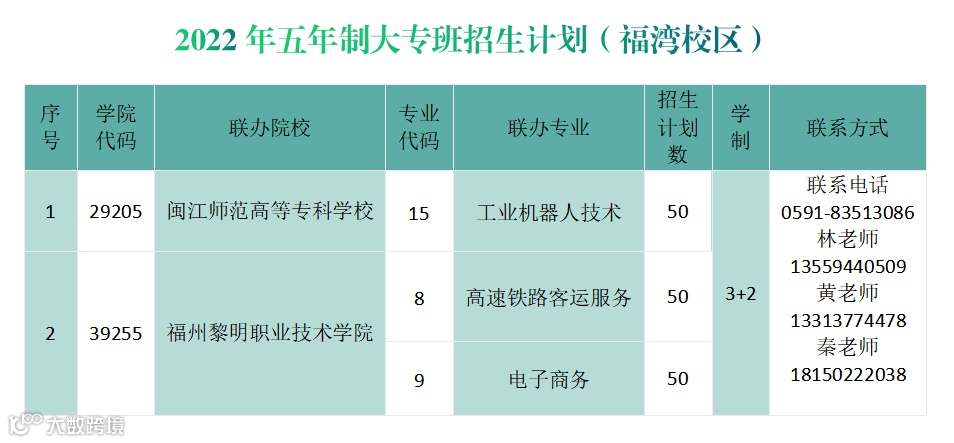 2022年五年制大专班招生计划（福湾校区）

| 序号 | 学院代码 | 联办院校 | 专业代码 | 联办专业 | 招生计划数 | 学制 | 联系方式 |
|---|---|---|---|---|---|---|---|
| 1 | 29205 | 闽江师范高等专科学校 | 15 | 工业机器人技术 | 50 | 3+2 | 联系电话 0591-83513086 林老师 13559440509 黄老师 13313774478 秦老师 18150222038 |
| 2 | 39255 | 福州黎明职业技术学院 | 8 | 高速铁路客运服务 | 50 | | |
| | | | 9 | 电子商务 | 50 | | |

大数跨境